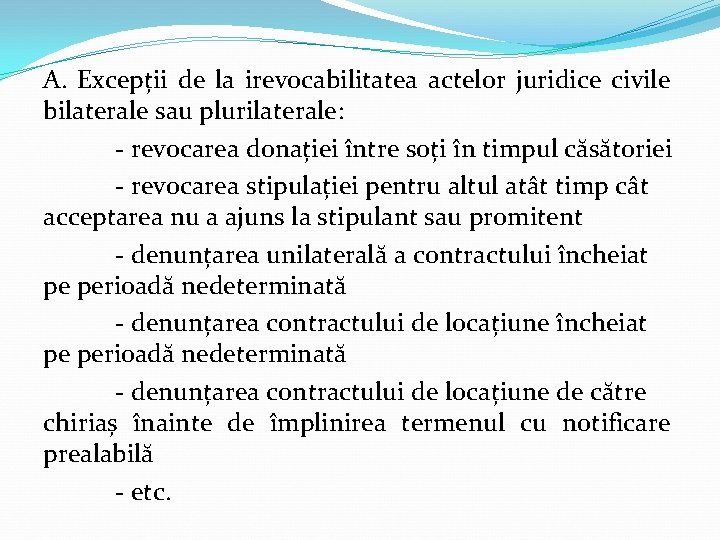 A. Excepții de la irevocabilitatea actelor juridice civile bilaterale sau plurilaterale:

- revocarea donației între soți în timpul căsătoriei

- revocarea stipulației pentru altul atât timp cât acceptarea nu a ajuns la stipulant sau promitent

- denunțarea unilaterală a contractului încheiat pe perioadă nedeterminată

- denunțarea contractului de locațiune încheiat pe perioadă nedeterminată

- denunțarea contractului de locațiune de către chiriaș înainte de împlinirea termenul cu notificare prealabilă

- etc.